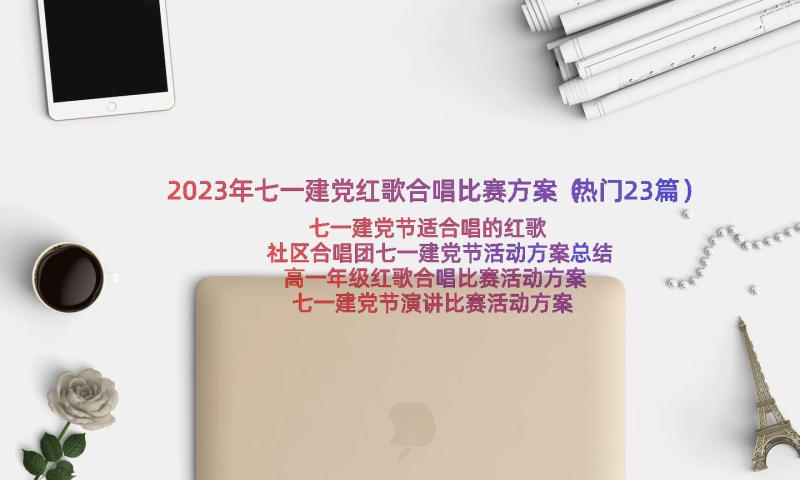 2023年七一建党红歌合唱比赛方案（热门23篇）

七一建党节适合唱的红歌
社区合唱团七一建党节活动方案总结
高一年级红歌合唱比赛活动方案
七一建党节演讲比赛活动方案